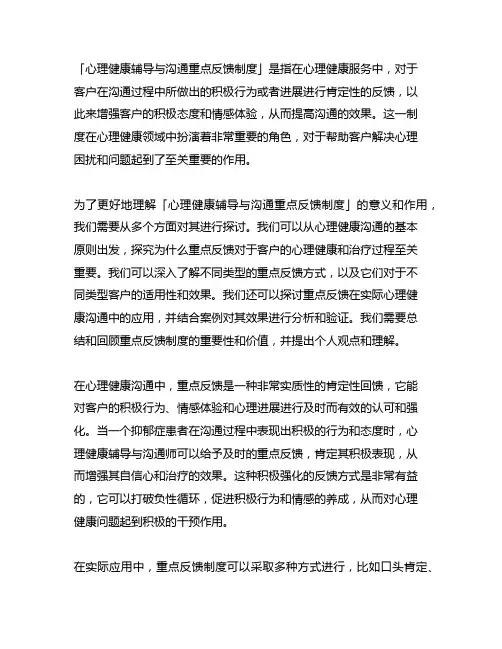 「心理健康辅导与沟通重点反馈制度」是指在心理健康服务中，对于客户在沟通过程中所做出的积极行为或者进展进行肯定性的反馈，以此来增强客户的积极态度和情感体验，从而提高沟通的效果。这一制度在心理健康领域中扮演着非常重要的角色，对于帮助客户解决心理困扰和问题起到了至关重要的作用。

为了更好地理解「心理健康辅导与沟通重点反馈制度」的意义和作用，我们需要从多个方面对其进行探讨。我们可以从心理健康沟通的基本原则出发，探究为什么重点反馈对于客户的心理健康和治疗过程至关重要。我们可以深入了解不同类型的重点反馈方式，以及它们对于不同类型客户的适用性和效果。我们还可以探讨重点反馈在实际心理健康沟通中的应用，并结合案例对其效果进行分析和验证。我们需要总结和回顾重点反馈制度的重要性和价值，并提出个人观点和理解。

在心理健康沟通中，重点反馈是一种非常实质性的肯定性回馈，它能对客户的积极行为、情感体验和心理进展进行及时而有效的认可和强化。当一个抑郁症患者在沟通过程中表现出积极的行为和态度时，心理健康辅导与沟通师可以给予及时的重点反馈，肯定其积极表现，从而增强其自信心和治疗的效果。这种积极强化的反馈方式是非常有益的，它可以打破负性循环，促进积极行为和情感的养成，从而对心理健康问题起到积极的干预作用。

在实际应用中，重点反馈制度可以采取多种方式进行，比如口头肯定、